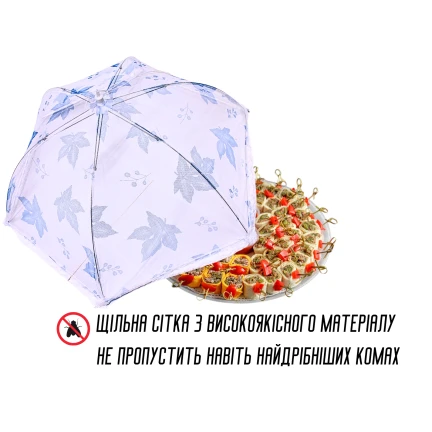 ЩІЛЬНА СІТКА З ВИСОКОЯКІСНОГО МАТЕРІАЛУ
НЕ ПРОПУСТИТЬ НАВІТЬ НАЙДРІБНІШИХ КОМАХ